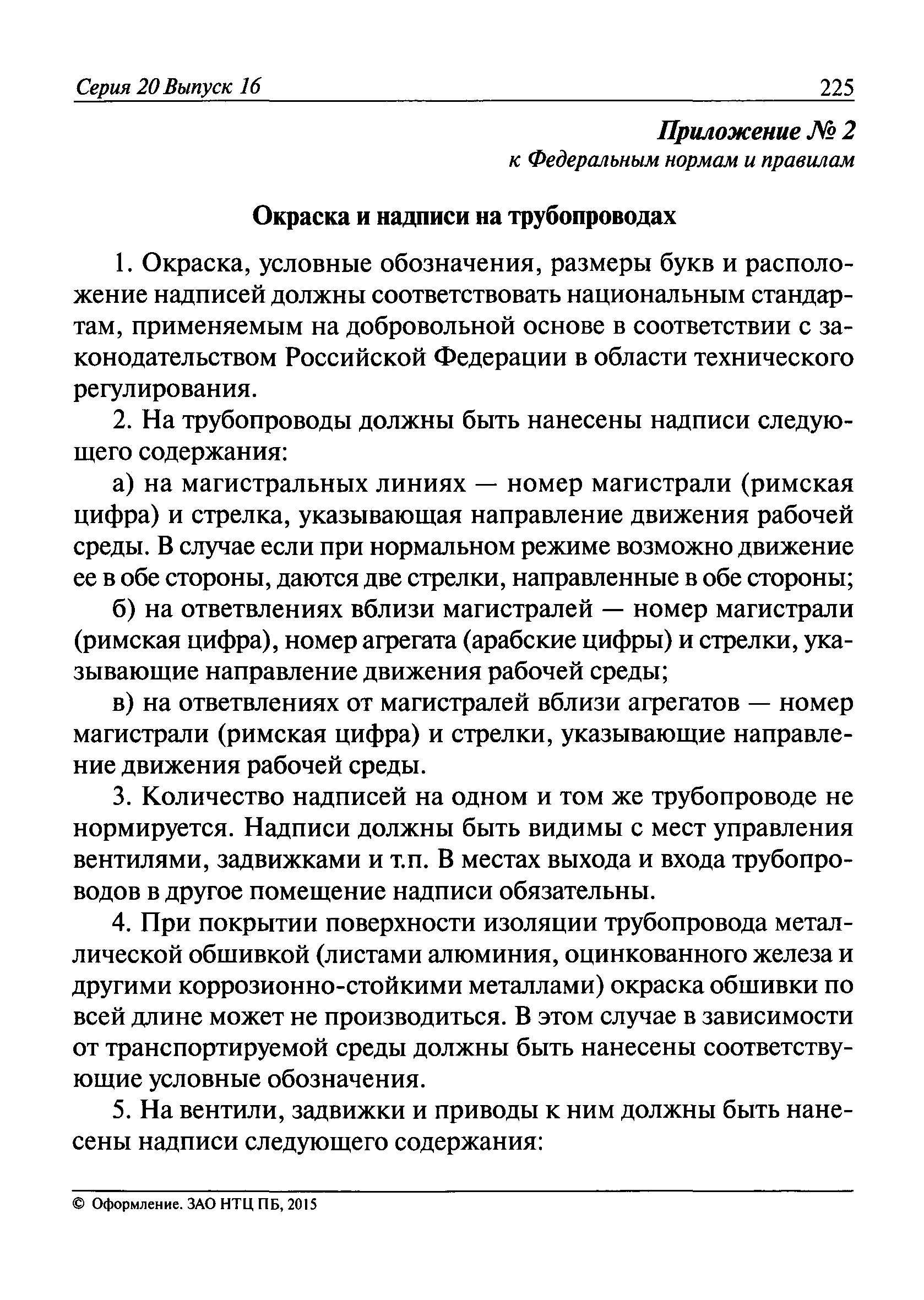 Серия 20 Выпуск 16 225

Приложение № 2
к Федеральным нормам и правилам

Окраска и надписи на трубопроводах

1. Окраска, условные обозначения, размеры букв и расположение надписей должны соответствовать национальным стандартам, применяемым на добровольной основе в соответствии с законодательством Российской Федерации в области технического регулирования.

2. На трубопроводы должны быть нанесены надписи следующего содержания:

а) на магистральных линиях — номер магистрали (римская цифра) и стрелка, указывающая направление движения рабочей среды. В случае если при нормальном режиме возможно движение ее в обе стороны, даются две стрелки, направленные в обе стороны;

б) на ответвлениях вблизи магистралей — номер магистрали (римская цифра), номер агрегата (арабские цифры) и стрелки, указывающие направление движения рабочей среды;

в) на ответвлениях от магистралей вблизи агрегатов — номер магистрали (римская цифра) и стрелки, указывающие направление движения рабочей среды.

3. Количество надписей на одном и том же трубопроводе не нормируется. Надписи должны быть видимы с мест управления вентилями, задвижками и т.п. В местах выхода и входа трубопроводов в другое помещение надписи обязательны.

4. При покрытии поверхности изоляции трубопровода металлической обшивкой (листами алюминия, оцинкованного железа и другими коррозионно-стойкими металлами) окраска обшивки по всей длине может не производиться. В этом случае в зависимости от транспортируемой среды должны быть нанесены соответствующие условные обозначения.

5. На вентили, задвижки и приводы к ним должны быть нанесены надписи следующего содержания:

© Оформление. ЗАО НТЦ ПБ, 2015